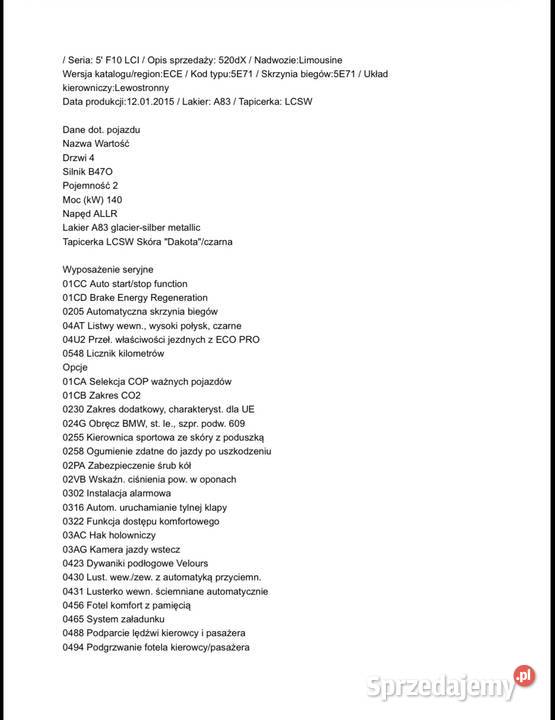 / Seria: 5' F10 LCI / Opis sprzedaży: 520dX / Nadwozie:Limousine Wersja katalogu/region:ECE / Kod typu:5E71 / Skrzynia biegów:5E71 / Układ kierowniczy:Lewostronny
Data produkcji:12.01.2015 / Lakier: A83 / Tapicerka: LCSW

Dane dot. pojazdu
Nazwa Wartość
Drzwi 4
Silnik B47O
Pojemność 2
Moc (kW) 140
Napęd ALLR
Lakier A83 glacier-silber metallic
Tapicerka LCSW Skóra "Dakota"/czarna

Wyposażenie seryjne
01CC Auto start/stop function
01CD Brake Energy Regeneration
0205 Automatyczna skrzynia biegów
04AT Listwy wewn., wysoki połysk, czarne
04U2 Przeł. właściwości jezdnych z ECO PRO
0548 Licznik kilometrów
Opcje
01CA Selekcja COP ważnych pojazdów
01CB Zakres CO2
0230 Zakres dodatkowy, charakteryst. dla UE
024G Obręcz BMW, st. le., szpr. podw. 609
0255 Kierownica sportowa ze skóry z poduszką
0258 Ogumienie zdatne do jazdy po uszkodzeniu
02PA Zabezpieczenie śrub kół
02VB Wskaźn. ciśnienia pow. w oponach
0302 Instalacja alarmowa
0316 Autom. uruchamianie tylnej klapy
0322 Funkcja dostępu komfortowego
03AC Hak holowniczy
03AG Kamera jazdy wstecz
0423 Dywaniki podłogowe Velours
0430 Lust. wew./zew. z automatyką przyciemn.
0431 Lusterko wewn. ściemniane automatycznie
0456 Fotel komfort z pamięcią
0465 System załadunku
0488 Podparcie lędźwi kierowcy i pasażera
0494 Podgrzwanie fotela kierowcy/pasażera

Sprzedajemy.pl